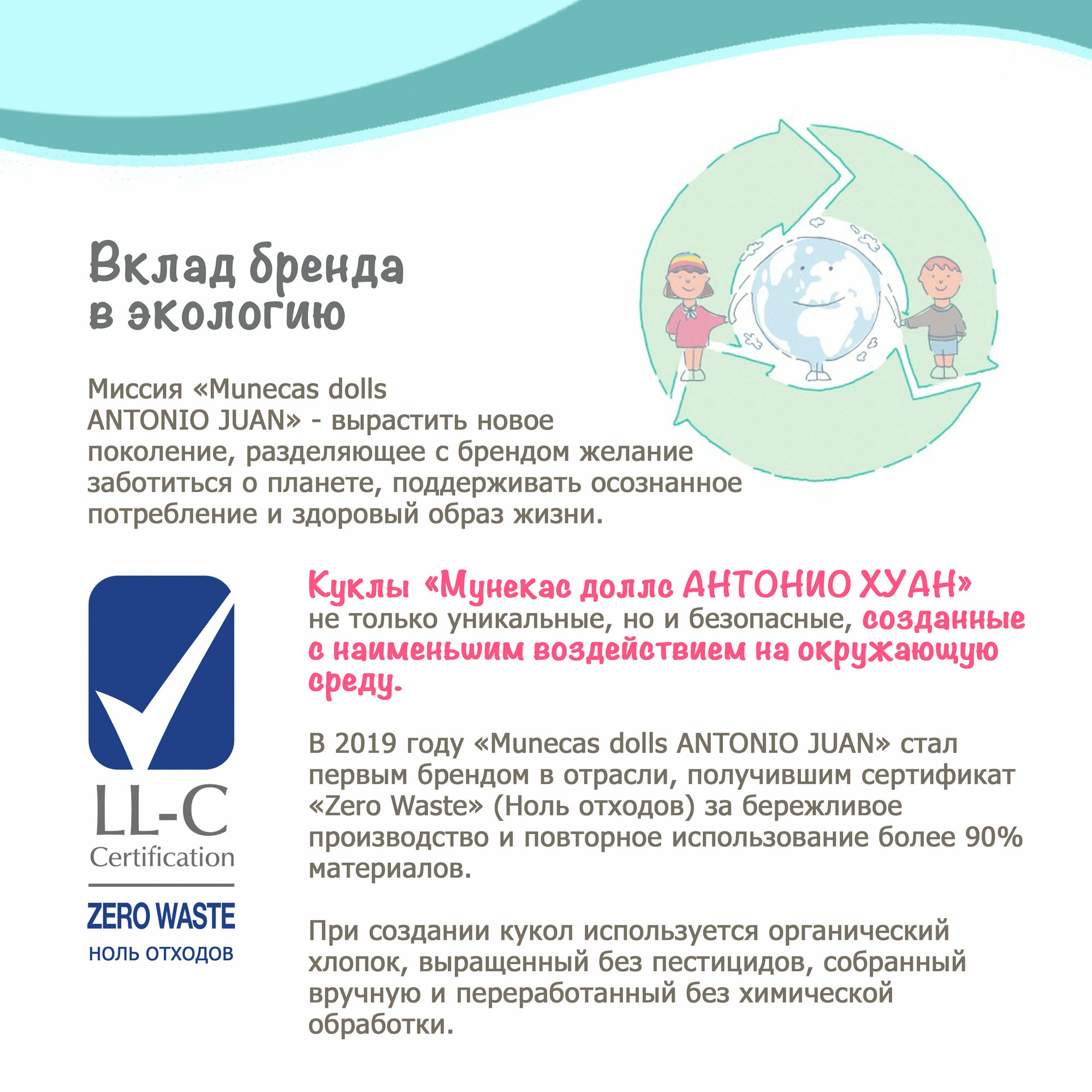 Вклад бренда в экологию

Миссия «Munecas dolls ANTONIO JUAN» - вырастить новое поколение, разделяющее с брендом желание заботиться о планете, поддерживать осознанное потребление и здоровый образ жизни.

LL-C
Certification
ZERO WASTE
НОЛЬ ОТХОДОВ

Куклы «Мунекас доллс АНТОНИО ХУАН» не только уникальные, но и безопасные, созданные с наименьшим воздействием на окружающую среду.

В 2019 году «Munecas dolls ANTONIO JUAN» стал первым брендом в отрасли, получившим сертификат «Zero Waste» (Ноль отходов) за бережливое производство и повторное использование более 90% материалов.

При создании кукол используется органический хлопок, выращенный без пестицидов, собранный вручную и переработанный без химической обработки.